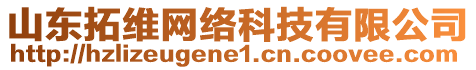 山东拓维网络科技有限公司
http://hzlizeugene1.cn.coovee.com